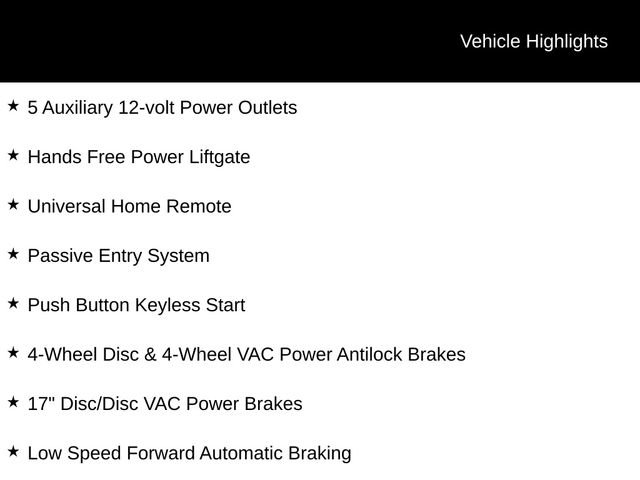 Vehicle Highlights

★ 5 Auxiliary 12-volt Power Outlets

★ Hands Free Power Liftgate

★ Universal Home Remote

★ Passive Entry System

★ Push Button Keyless Start

★ 4-Wheel Disc & 4-Wheel VAC Power Antilock Brakes

★ 17" Disc/Disc VAC Power Brakes

★ Low Speed Forward Automatic Braking